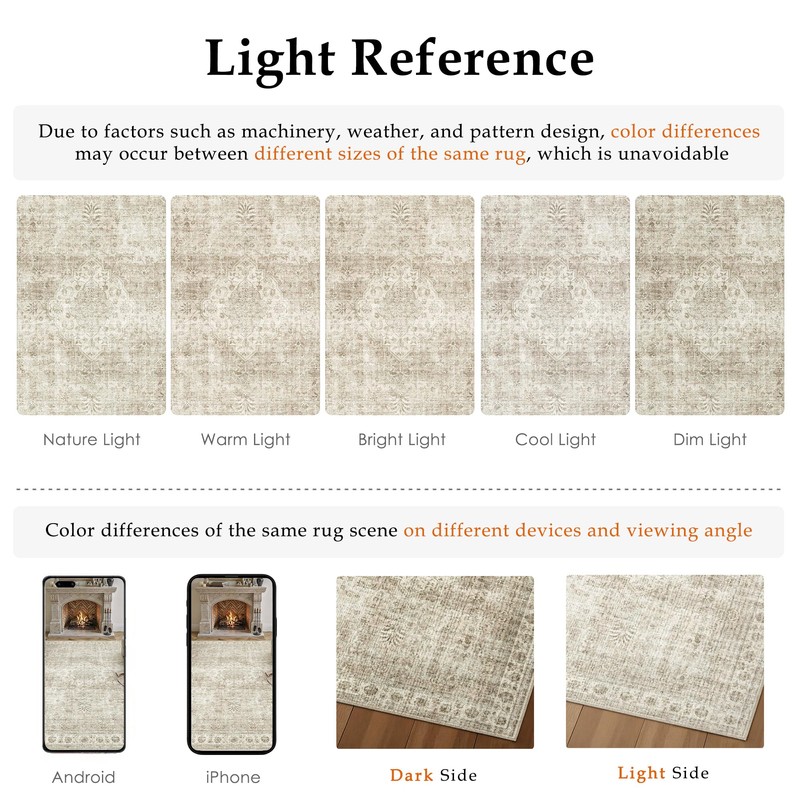 Light Reference

Due to factors such as machinery, weather, and pattern design, color differences may occur between different sizes of the same rug, which is unavoidable

Nature Light

Warm Light

Bright Light

Cool Light

Dim Light

Color differences of the same rug scene on different devices and viewing angle

Android

iPhone

Dark Side

Light Side